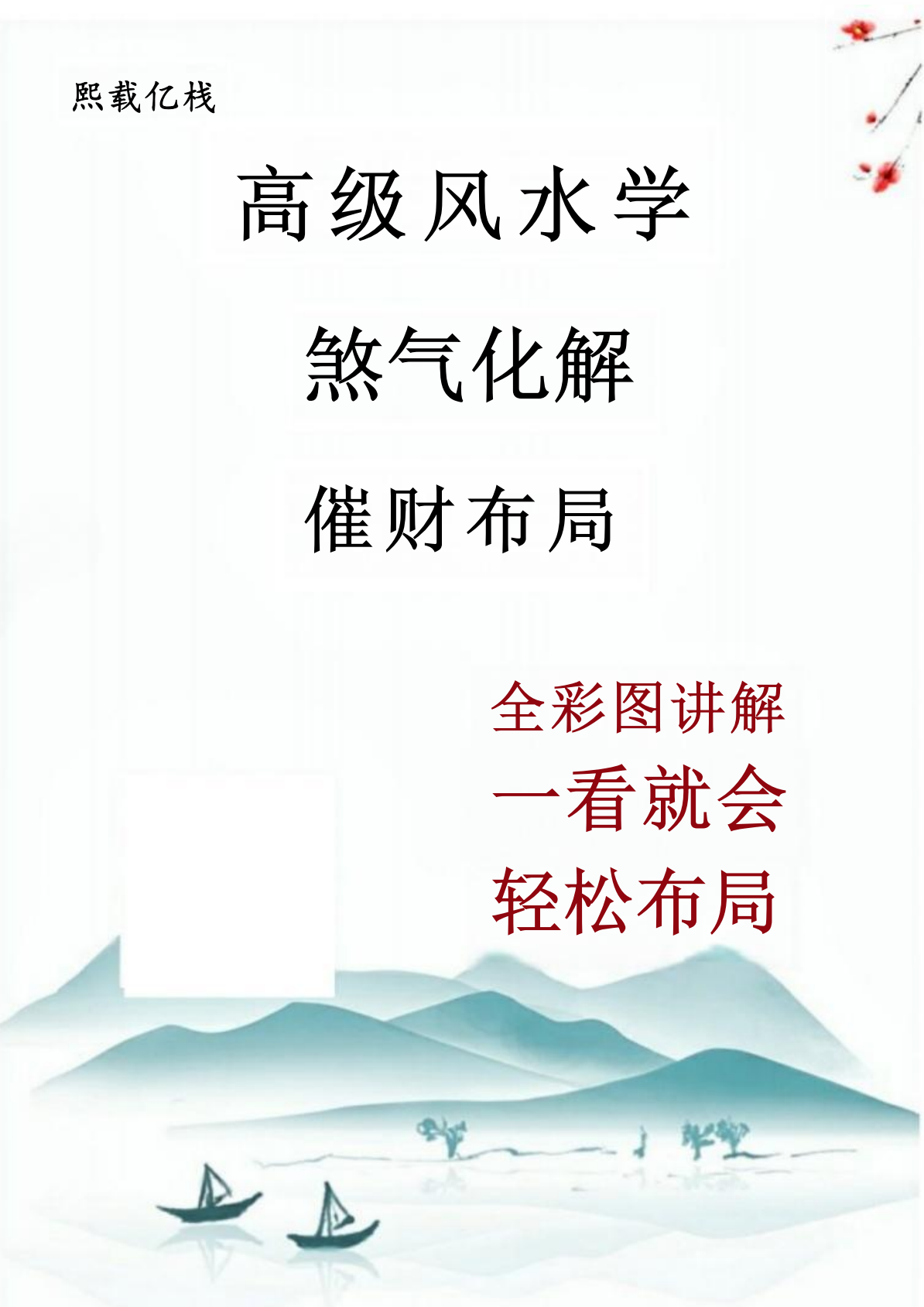 熙载亿栈

高级风水学

煞气化解

催财布局

全彩图讲解

一看就会

轻松布局